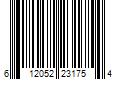 6 12052 23175 4